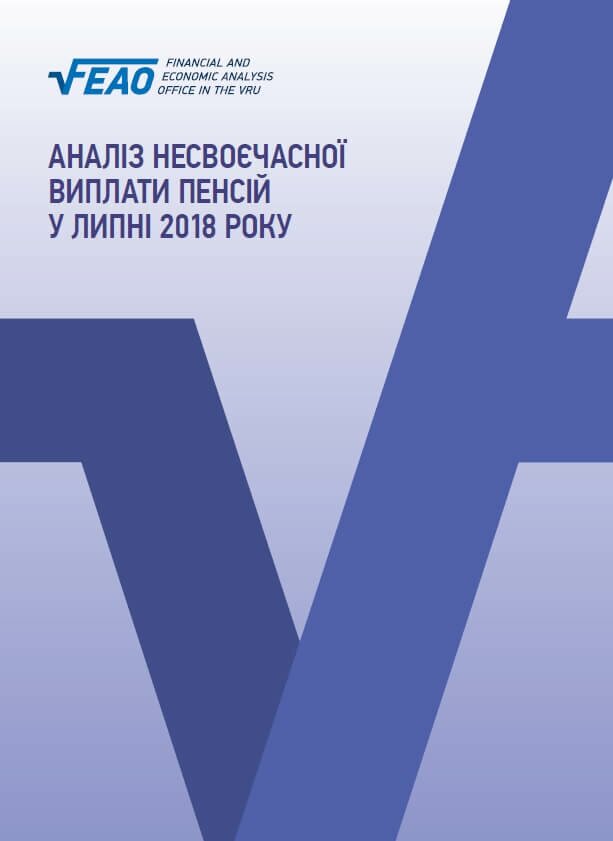 FEAO FINANCIAL AND ECONOMIC ANALYSIS OFFICE IN THE VRU

АНАЛІЗ НЕСВОЄЧАСНОЇ ВИПЛАТИ ПЕНСІЙ У ЛИПНІ 2018 РОКУ